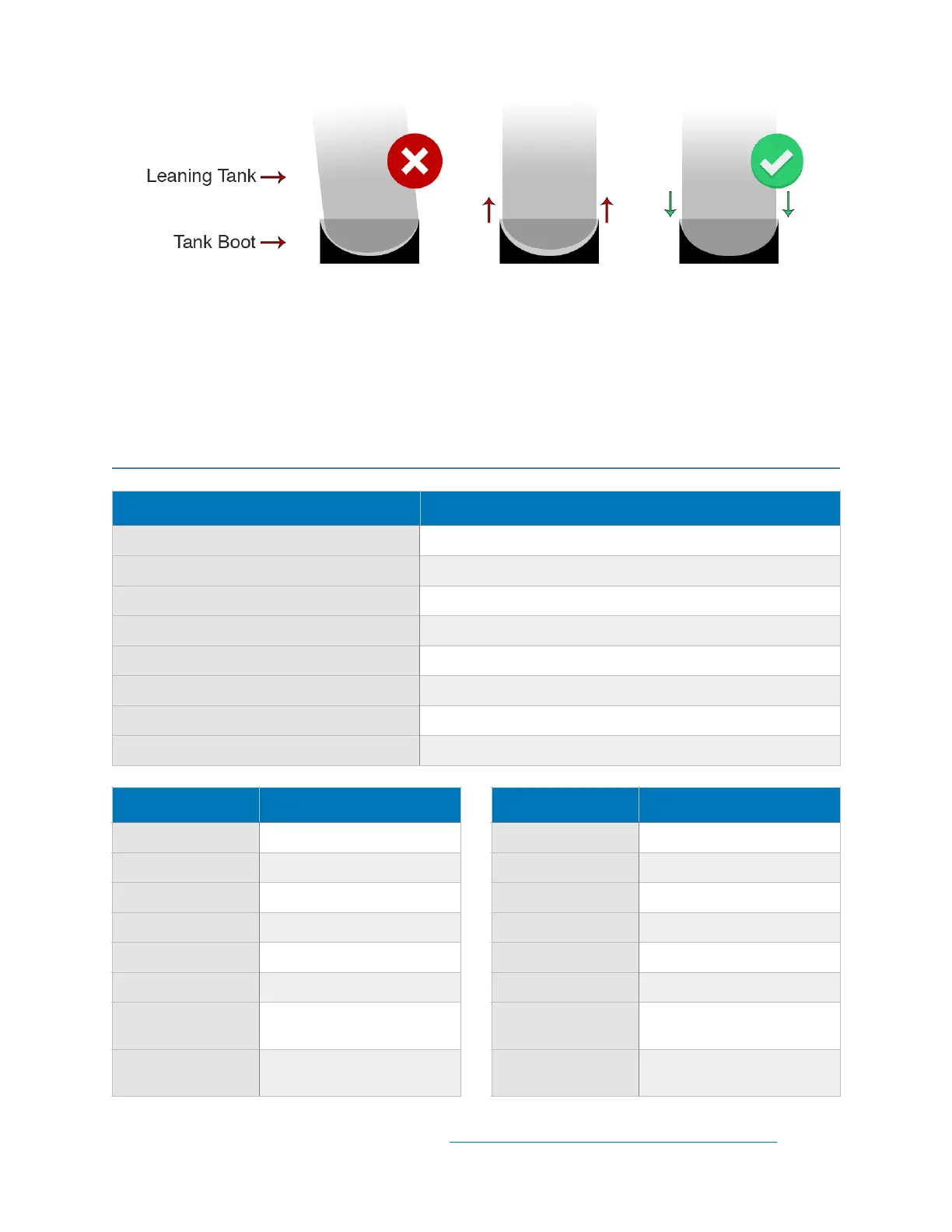 Leaning Tank

Tank Boot